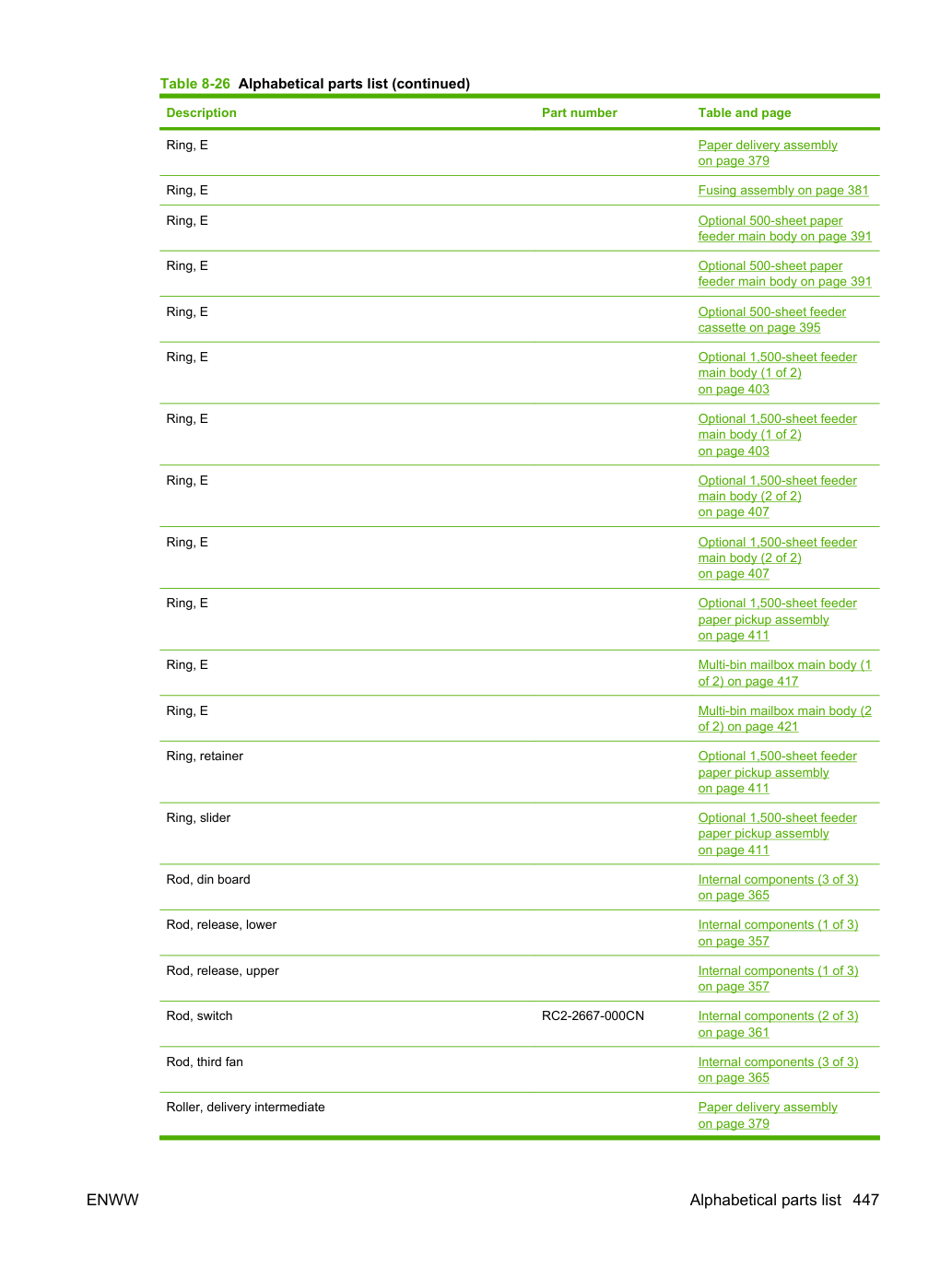 Table 8-26 Alphabetical parts list (continued)

| Description | Part number | Table and page |
|---|---|---|
| Ring, E | | Paper delivery assembly on page 379 |
| Ring, E | | Fusing assembly on page 381 |
| Ring, E | | Optional 500-sheet paper feeder main body on page 391 |
| Ring, E | | Optional 500-sheet paper feeder main body on page 391 |
| Ring, E | | Optional 500-sheet feeder cassette on page 395 |
| Ring, E | | Optional 1,500-sheet feeder main body (1 of 2) on page 403 |
| Ring, E | | Optional 1,500-sheet feeder main body (1 of 2) on page 403 |
| Ring, E | | Optional 1,500-sheet feeder main body (2 of 2) on page 407 |
| Ring, E | | Optional 1,500-sheet feeder main body (2 of 2) on page 407 |
| Ring, E | | Optional 1,500-sheet feeder paper pickup assembly on page 411 |
| Ring, E | | Multi-bin mailbox main body (1 of 2) on page 417 |
| Ring, E | | Multi-bin mailbox main body (2 of 2) on page 421 |
| Ring, retainer | | Optional 1,500-sheet feeder paper pickup assembly on page 411 |
| Ring, slider | | Optional 1,500-sheet feeder paper pickup assembly on page 411 |
| Rod, din board | | Internal components (3 of 3) on page 365 |
| Rod, release, lower | | Internal components (1 of 3) on page 357 |
| Rod, release, upper | | Internal components (1 of 3) on page 357 |
| Rod, switch | RC2-2667-000CN | Internal components (2 of 3) on page 361 |
| Rod, third fan | | Internal components (3 of 3) on page 365 |
| Roller, delivery intermediate | | Paper delivery assembly on page 379 |

ENWW

Alphabetical parts list 447